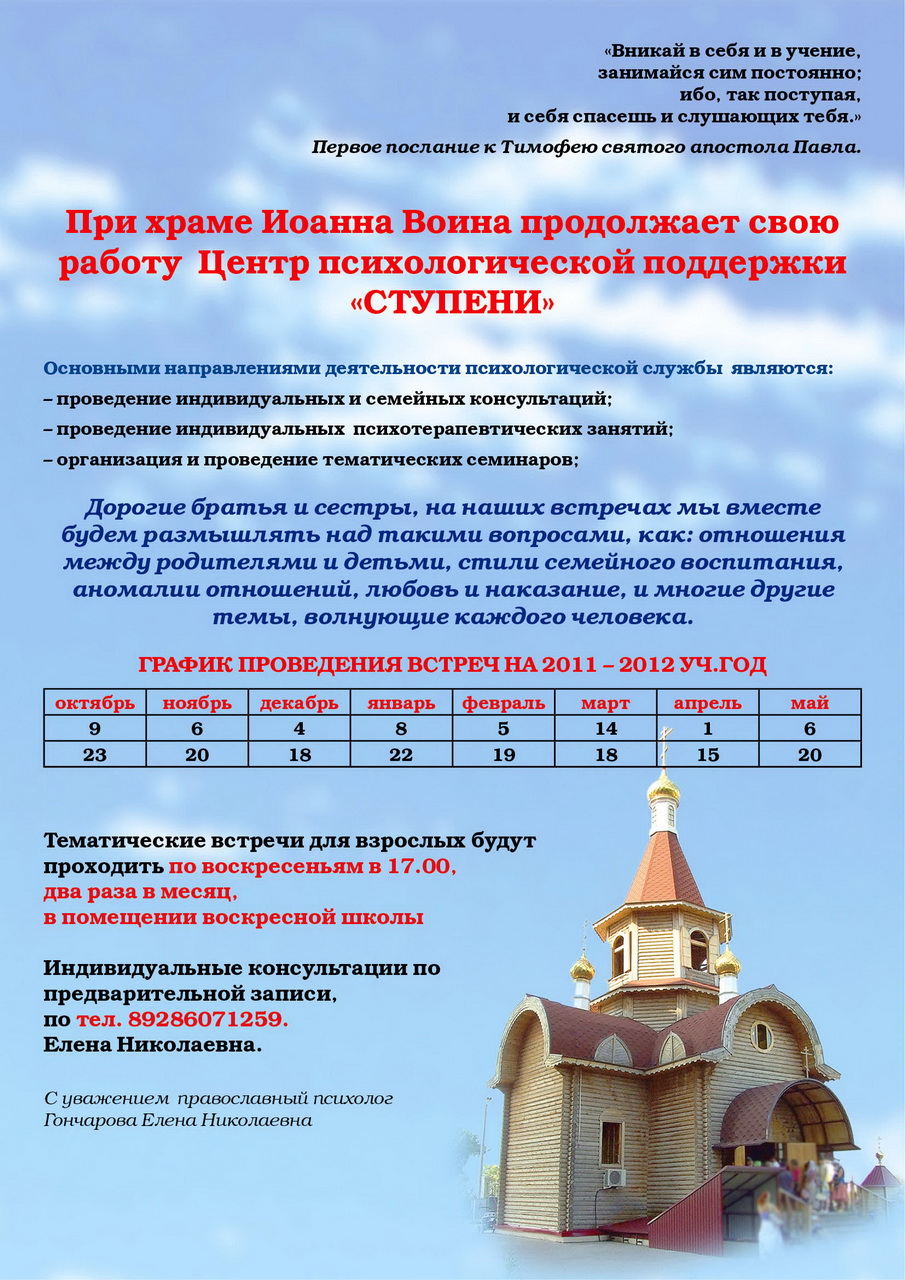 «Вникай в себя и в учение, занимайся сим постоянно; ибо, так поступая, и себя спасешь и слушающих тебя.»
Первое послание к Тимофею святого апостола Павла.

При храме Иоанна Воина продолжает свою работу Центр психологической поддержки «СТУПЕНИ»

Основными направлениями деятельности психологической службы являются:
– проведение индивидуальных и семейных консультаций;
– проведение индивидуальных психотерапевтических занятий;
– организация и проведение тематических семинаров;

Дорогие братья и сестры, на наших встречах мы вместе будем размышлять над такими вопросами, как: отношения между родителями и детьми, стили семейного воспитания, аномалии отношений, любовь и наказание, и многие другие темы, волнующие каждого человека.

ГРАФИК ПРОВЕДЕНИЯ ВСТРЕЧ НА 2011 – 2012 УЧ.ГОД

| октябрь | ноябрь | декабрь | январь | февраль | март | апрель | май |
|---|---|---|---|---|---|---|---|
| 9 | 6 | 4 | 8 | 5 | 14 | 1 | 6 |
| 23 | 20 | 18 | 22 | 19 | 18 | 15 | 20 |

Тематические встречи для взрослых будут проходить по воскресеньям в 17.00, два раза в месяц, в помещении воскресной школы

Индивидуальные консультации по предварительной записи, по тел. 89286071259. Елена Николаевна.

С уважением православный психолог Гончарова Елена Николаевна